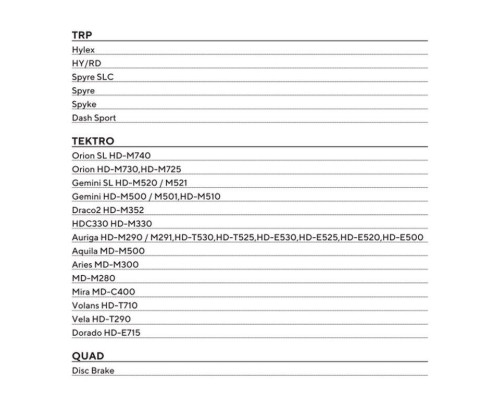 TRP
Hylex
HY/RD
Spyre SLC
Spyre
Spyke
Dash Sport

TEKTRO
Orion SL HD-M740
Orion HD-M730,HD-M725
Gemini SL HD-M520 / M521
Gemini HD-M500 / M501,HD-M510
Draco2 HD-M352
HDC330 HD-M330
Auriga HD-M290 / M291,HD-T530,HD-T525,HD-E530,HD-E525,HD-E520,HD-E500
Aquila MD-M500
Aries MD-M300
MD-M280
Mira MD-C400
Volans HD-T710
Vela HD-T290
Dorado HD-E715

QUAD
Disc Brake